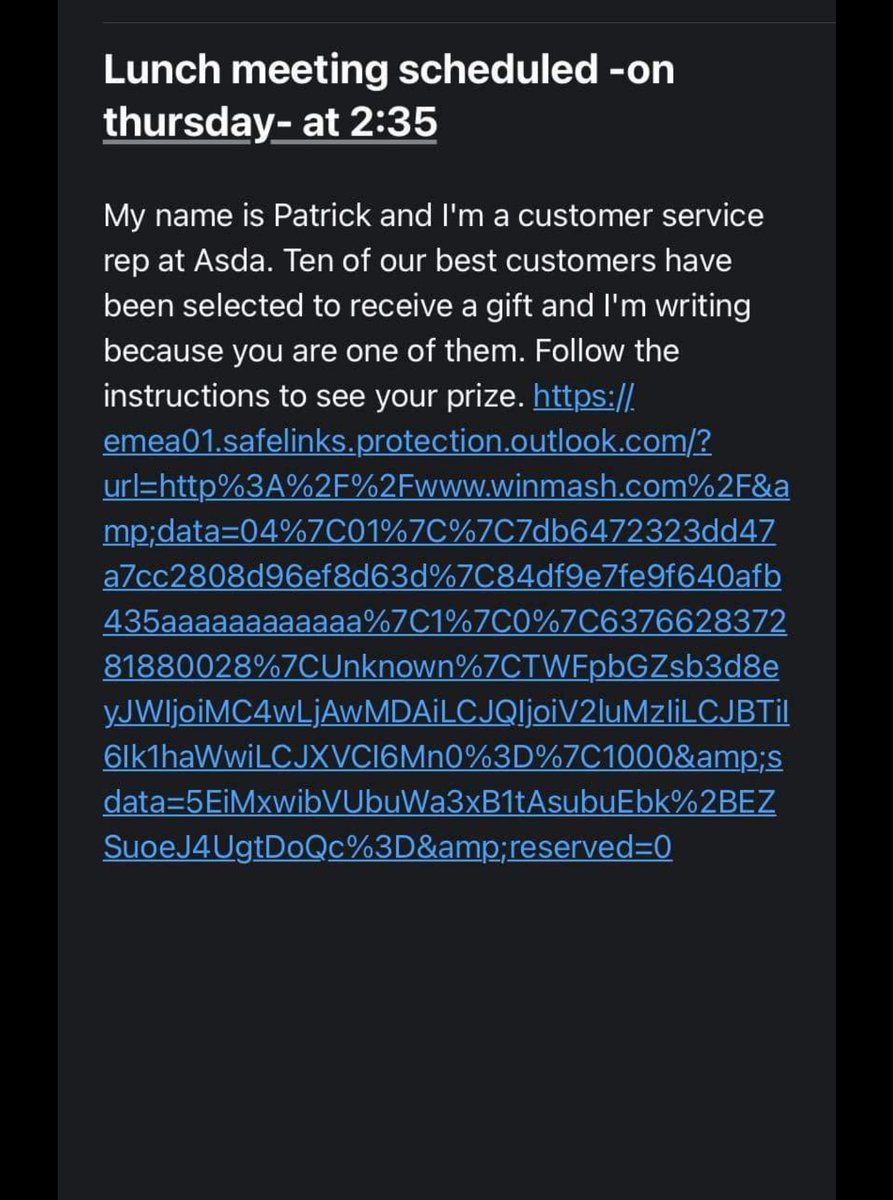 Lunch meeting scheduled -on thursday- at 2:35

My name is Patrick and I'm a customer service rep at Asda. Ten of our best customers have been selected to receive a gift and I'm writing because you are one of them. Follow the instructions to see your prize. https://emea01.safelinks.protection.outlook.com/?url=http%3A%2F%2Fwww.winmash.com%2F&amp;data=04%7C01%7C%7C7db6472323dd47a7cc2808d96ef8d63d%7C84df9e7fe9f640afb435aaaaaaaaaaaa%7C1%7C0%7C637662837281880028%7CUnknown%7CTWFpbGZsb3d8eyJWIjoiMC4wLjAwMDAiLCJQIjoiV2luMzIiLCJBTiI6Ik1haWwiLCJXVCI6Mn0%3D%7C1000&amp;sdata=5EiMxwibVUbuWa3xB1tAsubuEbk%2BEZSuoeJ4UgtDoQc%3D&amp;reserved=0